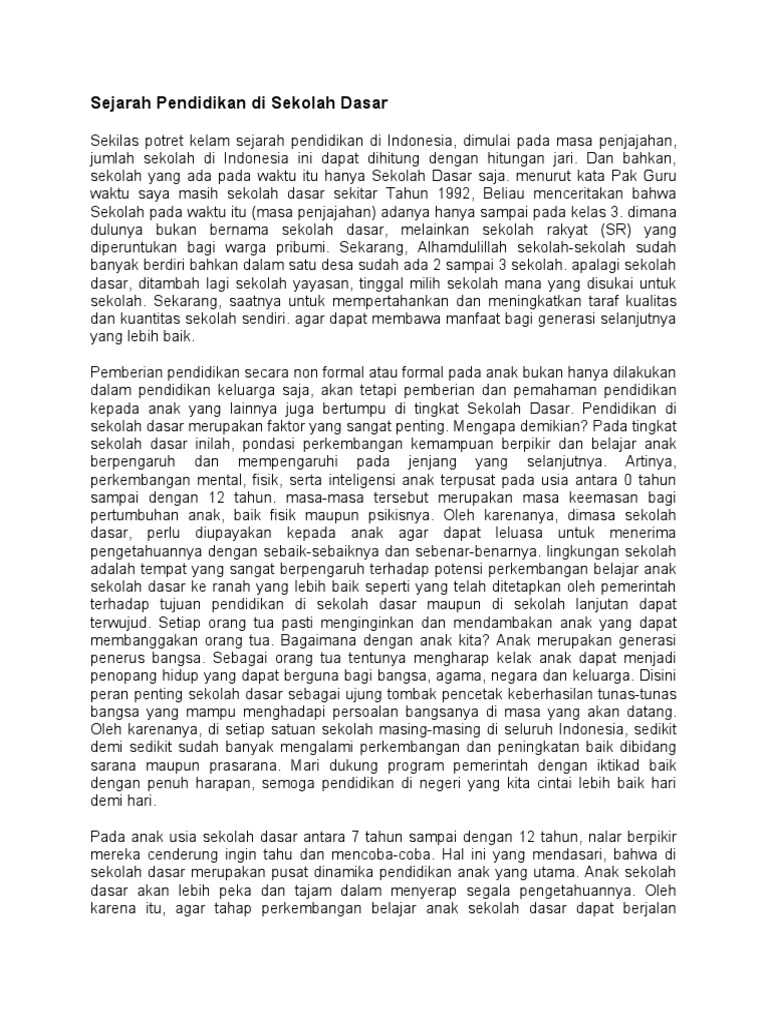 Sejarah Pendidikan di Sekolah Dasar

Sekilas potret kelam sejarah pendidikan di Indonesia, dimulai pada masa penjajahan, jumlah sekolah di Indonesia ini dapat dihitung dengan hitungan jari. Dan bahkan, sekolah yang ada pada waktu itu hanya Sekolah Dasar saja. menurut kata Pak Guru waktu saya masih sekolah dasar sekitar Tahun 1992, Beliau menceritakan bahwa Sekolah pada waktu itu (masa penjajahan) adanya hanya sampai pada kelas 3. dimana dulunya bukan bernama sekolah dasar, melainkan sekolah rakyat (SR) yang diperuntukan bagi warga pribumi. Sekarang, Alhamdulillah sekolah-sekolah sudah banyak berdiri bahkan dalam satu desa sudah ada 2 sampai 3 sekolah. apalagi sekolah dasar, ditambah lagi sekolah yayasan, tinggal milih sekolah mana yang disukai untuk sekolah. Sekarang, saatnya untuk mempertahankan dan meningkatkan taraf kualitas dan kuantitas sekolah sendiri. agar dapat membawa manfaat bagi generasi selanjutnya yang lebih baik.

Pemberian pendidikan secara non formal atau formal pada anak bukan hanya dilakukan dalam pendidikan keluarga saja, akan tetapi pemberian dan pemahaman pendidikan kepada anak yang lainnya juga bertumpu di tingkat Sekolah Dasar. Pendidikan di sekolah dasar merupakan faktor yang sangat penting. Mengapa demikian? Pada tingkat sekolah dasar inilah, pondasi perkembangan kemampuan berpikir dan belajar anak berpengaruh dan mempengaruhi pada jenjang yang selanjutnya. Artinya, perkembangan mental, fisik, serta inteligensi anak terpusat pada usia antara 0 tahun sampai dengan 12 tahun. masa-masa tersebut merupakan masa keemasan bagi pertumbuhan anak, baik fisik maupun psikisnya. Oleh karenanya, dimasa sekolah dasar, perlu diupayakan kepada anak agar dapat leluasa untuk menerima pengetahuannya dengan sebaik-sebaiknya dan sebenar-benarnya. lingkungan sekolah adalah tempat yang sangat berpengaruh terhadap potensi perkembangan belajar anak sekolah dasar ke ranah yang lebih baik seperti yang telah ditetapkan oleh pemerintah terhadap tujuan pendidikan di sekolah dasar maupun di sekolah lanjutan dapat terwujud. Setiap orang tua pasti menginginkan dan mendambakan anak yang dapat membanggakan orang tua. Bagaimana dengan anak kita? Anak merupakan generasi penerus bangsa. Sebagai orang tua tentunya mengharap kelak anak dapat menjadi penopang hidup yang dapat berguna bagi bangsa, agama, negara dan keluarga. Disini peran penting sekolah dasar sebagai ujung tombak pencetak keberhasilan tunas-tunas bangsa yang mampu menghadapi persoalan bangsanya di masa yang akan datang. Oleh karenanya, di setiap satuan sekolah masing-masing di seluruh Indonesia, sedikit demi sedikit sudah banyak mengalami perkembangan dan peningkatan baik dibidang sarana maupun prasarana. Mari dukung program pemerintah dengan iktikad baik dengan penuh harapan, semoga pendidikan di negeri yang kita cintai lebih baik hari demi hari.

Pada anak usia sekolah dasar antara 7 tahun sampai dengan 12 tahun, nalar berpikir mereka cenderung ingin tahu dan mencoba-coba. Hal ini yang mendasari, bahwa di sekolah dasar merupakan pusat dinamika pendidikan anak yang utama. Anak sekolah dasar akan lebih peka dan tajam dalam menyerap segala pengetahuannya. Oleh karena itu, agar tahap perkembangan belajar anak sekolah dasar dapat berjalan